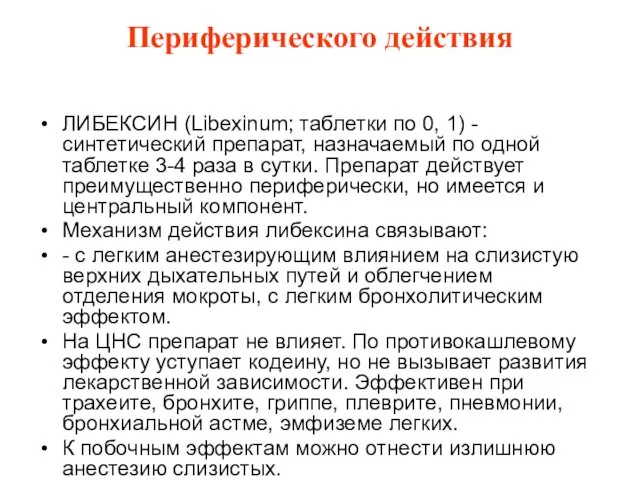 Периферического действия

• ЛИБЕКСИН (Libexinum; таблетки по 0, 1) - синтетический препарат, назначаемый по одной таблетке 3-4 раза в сутки. Препарат действует преимущественно периферически, но имеется и центральный компонент.
• Механизм действия либексина связывают:
• - с легким анестезирующим влиянием на слизистую верхних дыхательных путей и облегчением отделения мокроты, с легким бронхолитическим эффектом.
• На ЦНС препарат не влияет. По противокашлевому эффекту уступает кодеину, но не вызывает развития лекарственной зависимости. Эффективен при трахеите, бронхите, гриппе, плеврите, пневмонии, бронхиальной астме, эмфиземе легких.
• К побочным эффектам можно отнести излишнюю анестезию слизистых.